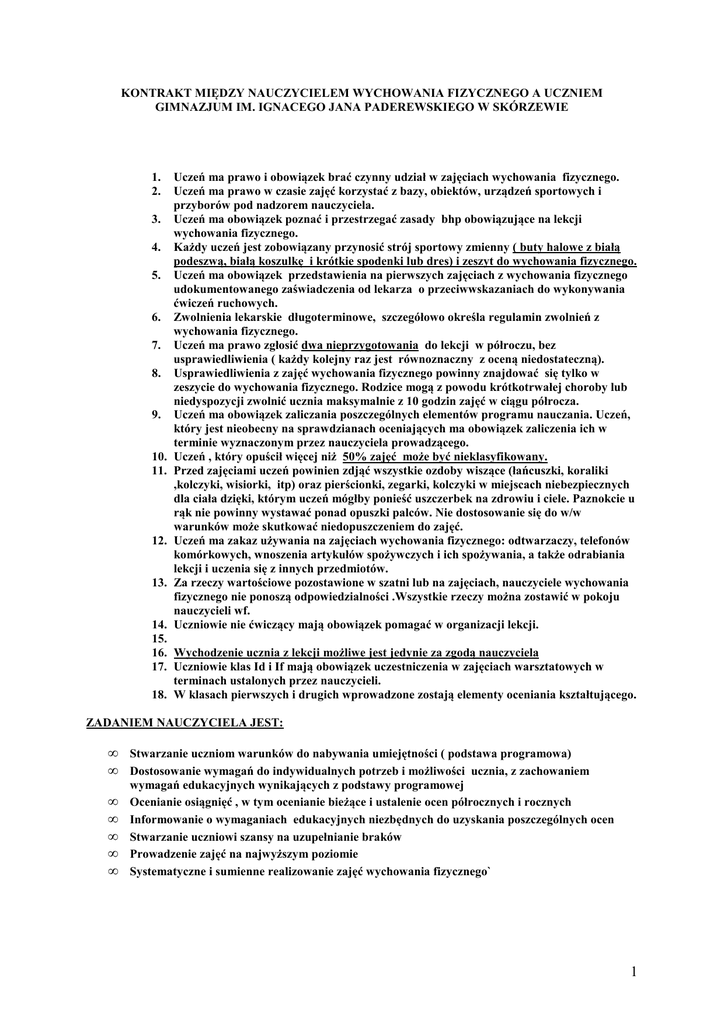 KONTRAKT MIĘDZY NAUCZYCIELEM WYCHOWANIA FIZYCZNEGO A UCZNIEM GIMNAZJUM IM. IGNACEGO JANA PADEREWSKIEGO W SKÓRZEWIE

1. Uczeń ma prawo i obowiązek brać czynny udział w zajęciach wychowania fizycznego.
2. Uczeń ma prawo w czasie zajęć korzystać z bazy, obiektów, urządzeń sportowych i przyborów pod nadzorem nauczyciela.
3. Uczeń ma obowiązek poznać i przestrzegać zasady bhp obowiązujące na lekcji wychowania fizycznego.
4. Każdy uczeń jest zobowiązany przynosić strój sportowy zmienny ( buty halowe z białą podeszwą, białą koszulkę i krótkie spodenki lub dres) i zeszyt do wychowania fizycznego.
5. Uczeń ma obowiązek przedstawienia na pierwszych zajęciach z wychowania fizycznego udokumentowanego zaświadczenia od lekarza o przeciwwskazaniach do wykonywania ćwiczeń ruchowych.
6. Zwolnienia lekarskie długoterminowe, szczegółowo określa regulamin zwolnień z wychowania fizycznego.
7. Uczeń ma prawo zgłosić dwa nieprzygotowania do lekcji w półroczu, bez usprawiedliwienia ( każdy kolejny raz jest równoznaczny z oceną niedostateczną).
8. Usprawiedliwienia z zajęć wychowania fizycznego powinny znajdować się tylko w zeszycie do wychowania fizycznego. Rodzice mogą z powodu krótkotrwałej choroby lub niedyspozycji zwolnić ucznia maksymalnie z 10 godzin zajęć w ciągu półrocza.
9. Uczeń ma obowiązek zaliczania poszczególnych elementów programu nauczania. Uczeń, który jest nieobecny na sprawdzianach oceniających ma obowiązek zaliczenia ich w terminie wyznaczonym przez nauczyciela prowadzącego.
10. Uczeń , który opuścił więcej niż 50% zajęć może być nieklasyfikowany.
11. Przed zajęciami uczeń powinien zdjąć wszystkie ozdoby wiszące (łańcuszki, koraliki ,kolczyki, wisiorki, itp) oraz pierścionki, zegarki, kolczyki w miejscach niebezpiecznych dla ciała dzięki, którym uczeń mógłby ponieść uszczerbek na zdrowiu i ciele. Paznokcie u rąk nie powinny wystawać ponad opuszki palców. Nie dostosowanie się do w/w warunków może skutkować niedopuszczeniem do zajęć.
12. Uczeń ma zakaz używania na zajęciach wychowania fizycznego: odtwarzaczy, telefonów komórkowych, wnoszenia artykułów spożywczych i ich spożywania, a także odrabiania lekcji i uczenia się z innych przedmiotów.
13. Za rzeczy wartościowe pozostawione w szatni lub na zajęciach, nauczyciele wychowania fizycznego nie ponoszą odpowiedzialności .Wszystkie rzeczy można zostawić w pokoju nauczycieli wf.
14. Uczniowie nie ćwiczący mają obowiązek pomagać w organizacji lekcji.
15.
16. Wychodzenie ucznia z lekcji możliwe jest jedynie za zgodą nauczyciela
17. Uczniowie klas Id i If mają obowiązek uczestniczenia w zajęciach warsztatowych w terminach ustalonych przez nauczycieli.
18. W klasach pierwszych i drugich wprowadzone zostają elementy oceniania kształtującego.

ZADANIEM NAUCZYCIELA JEST:

∞ Stwarzanie uczniom warunków do nabywania umiejętności ( podstawa programowa)
∞ Dostosowanie wymagań do indywidualnych potrzeb i możliwości ucznia, z zachowaniem wymagań edukacyjnych wynikających z podstawy programowej
∞ Ocenianie osiągnięć , w tym ocenianie bieżące i ustalenie ocen półrocznych i rocznych
∞ Informowanie o wymaganiach edukacyjnych niezbędnych do uzyskania poszczególnych ocen
∞ Stwarzanie uczniowi szansy na uzupełnianie braków
∞ Prowadzenie zajęć na najwyższym poziomie
∞ Systematyczne i sumienne realizowanie zajęć wychowania fizycznego`

1